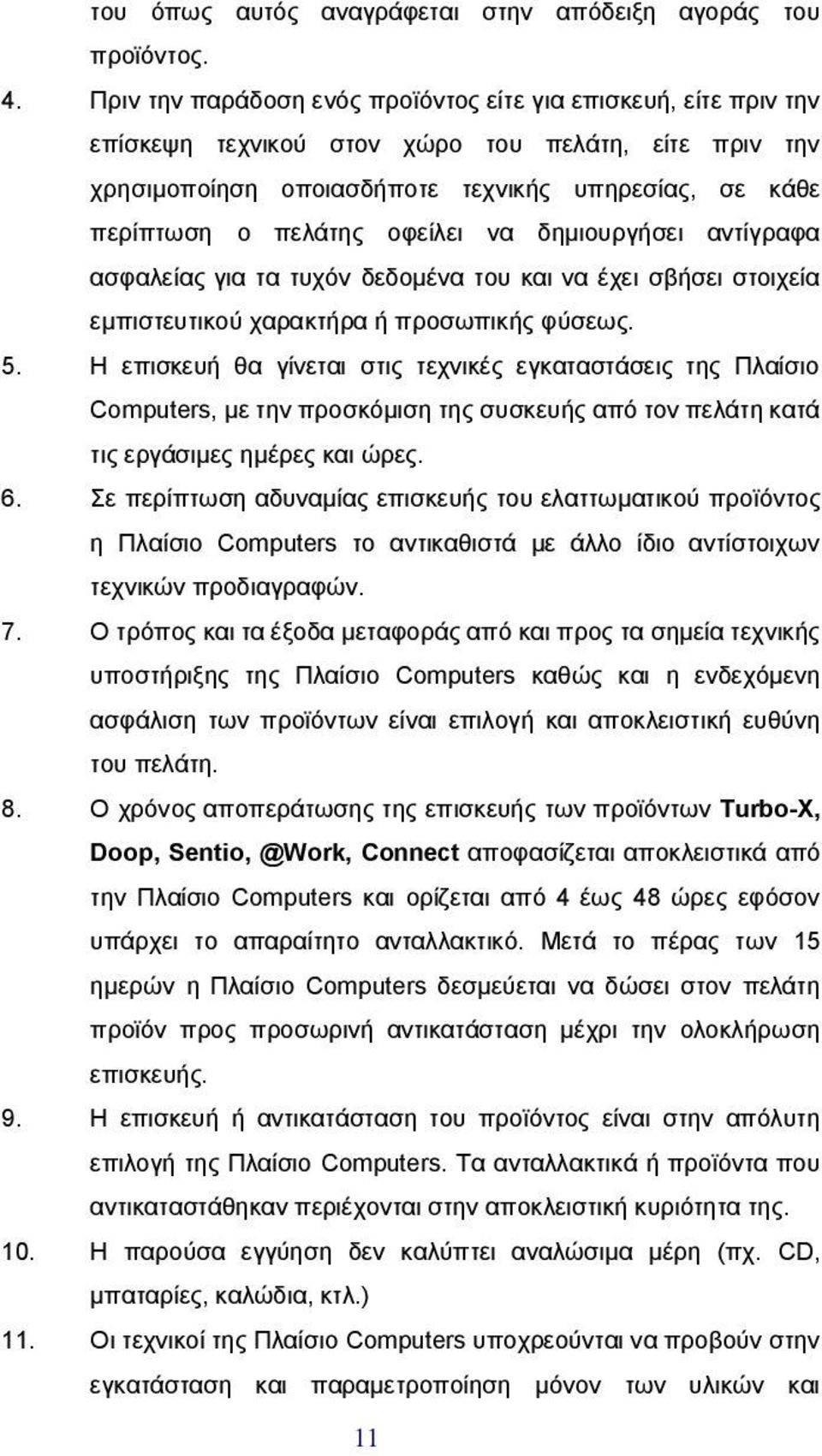 του όπως αυτός αναγράφεται στην απόδειξη αγοράς του προϊόντος.

4. Πριν την παράδοση ενός προϊόντος είτε για επισκευή, είτε πριν την επίσκεψη τεχνικού στον χώρο του πελάτη, είτε πριν την χρησιμοποίηση οποιασδήποτε τεχνικής υπηρεσίας, σε κάθε περίπτωση ο πελάτης οφείλει να δημιουργήσει αντίγραφα ασφαλείας για τα τυχόν δεδομένα του και να έχει σβήσει στοιχεία εμπιστευτικού χαρακτήρα ή προσωπικής φύσεως.

5. Η επισκευή θα γίνεται στις τεχνικές εγκαταστάσεις της Πλαίσιο Computers, με την προσκόμιση της συσκευής από τον πελάτη κατά τις εργάσιμες ημέρες και ώρες.

6. Σε περίπτωση αδυναμίας επισκευής του ελαττωματικού προϊόντος η Πλαίσιο Computers το αντικαθιστά με άλλο ίδιο αντίστοιχων τεχνικών προδιαγραφών.

7. Ο τρόπος και τα έξοδα μεταφοράς από και προς τα σημεία τεχνικής υποστήριξης της Πλαίσιο Computers καθώς και η ενδεχόμενη ασφάλιση των προϊόντων είναι επιλογή και αποκλειστική ευθύνη του πελάτη.

8. Ο χρόνος αποπεράτωσης της επισκευής των προϊόντων Turbo-X, Doop, Sentio, @Work, Connect αποφασίζεται αποκλειστικά από την Πλαίσιο Computers και ορίζεται από 4 έως 48 ώρες εφόσον υπάρχει το απαραίτητο ανταλλακτικό. Μετά το πέρας των 15 ημερών η Πλαίσιο Computers δεσμεύεται να δώσει στον πελάτη προϊόν προς προσωρινή αντικατάσταση μέχρι την ολοκλήρωση επισκευής.

9. Η επισκευή ή αντικατάσταση του προϊόντος είναι στην απόλυτη επιλογή της Πλαίσιο Computers. Τα ανταλλακτικά ή προϊόντα που αντικαταστάθηκαν περιέχονται στην αποκλειστική κυριότητα της.

10. Η παρούσα εγγύηση δεν καλύπτει αναλώσιμα μέρη (πχ. CD, μπαταρίες, καλώδια, κτλ.)

11. Οι τεχνικοί της Πλαίσιο Computers υποχρεούνται να προβούν στην εγκατάσταση και παραμετροποίηση μόνον των υλικών και

11